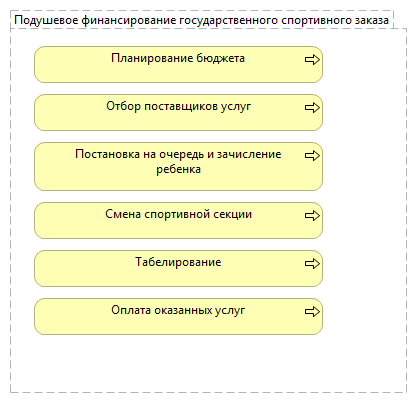 Подушевое финансирование государственного спортивного заказа

Планирование бюджета

Отбор поставщиков услуг

Постановка на очередь и зачисление ребенка

Смена спортивной секции

Табелирование

Оплата оказанных услуг